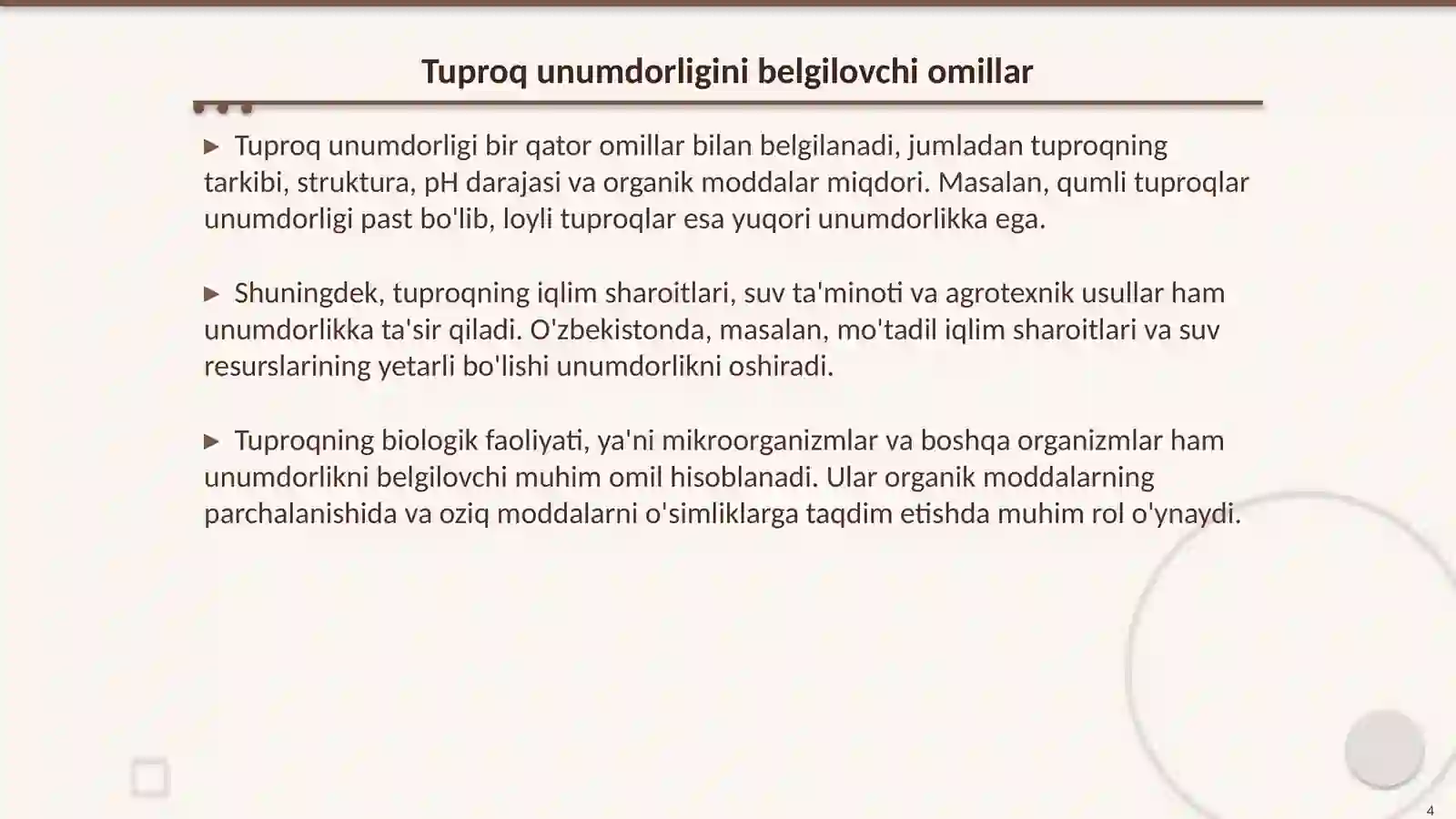 Tuproq unumdorligini belgilovchi omillar

▶ Tuproq unumdorligi bir qator omillar bilan belgilanadi, jumladan tuproqning tarkibi, struktura, pH darajasi va organik moddalar miqdori. Masalan, qumli tuproqlar unumdorligi past bo'lib, loyli tuproqlar esa yuqori unumdorlikka ega.

▶ Shuningdek, tuproqning iqlim sharoitlari, suv ta'minoti va agrotexnik usullar ham unumdorlikka ta'sir qiladi. O'zbekistonda, masalan, mo'tadil iqlim sharoitlari va suv resurslarining yetarli bo'lishi unumdorlikni oshiradi.

▶ Tuproqning biologik faoliyati, ya'ni mikroorganizmlar va boshqa organizmlar ham unumdorlikni belgilovchi muhim omil hisoblanadi. Ular organik moddalarning parchalanishida va oziq moddalarni o'simliklarga taqdim etishda muhim rol o'ynaydi.

4